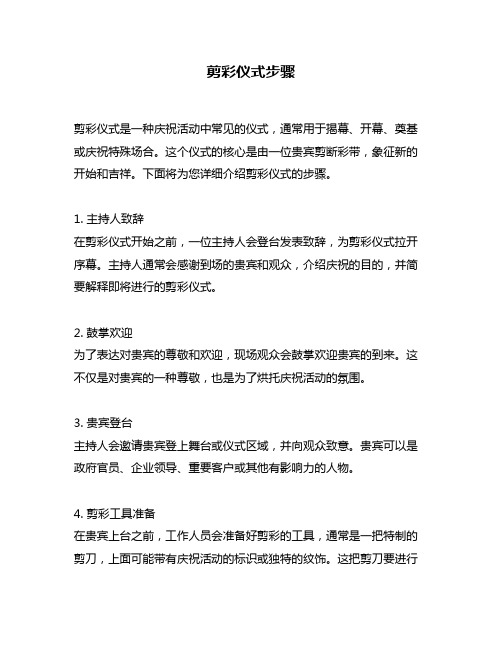 剪彩仪式步骤

剪彩仪式是一种庆祝活动中常见的仪式，通常用于揭幕、开幕、奠基或庆祝特殊场合。这个仪式的核心是由一位贵宾剪断彩带，象征新的开始和吉祥。下面将为您详细介绍剪彩仪式的步骤。

1. 主持人致辞
在剪彩仪式开始之前，一位主持人会登台发表致辞，为剪彩仪式拉开序幕。主持人通常会感谢到场的贵宾和观众，介绍庆祝的目的，并简要解释即将进行的剪彩仪式。

2. 鼓掌欢迎
为了表达对贵宾的尊敬和欢迎，现场观众会鼓掌欢迎贵宾的到来。这不仅是对贵宾的一种尊敬，也是为了烘托庆祝活动的氛围。

3. 贵宾登台
主持人会邀请贵宾登上舞台或仪式区域，并向观众致意。贵宾可以是政府官员、企业领导、重要客户或其他有影响力的人物。

4. 剪彩工具准备
在贵宾上台之前，工作人员会准备好剪彩的工具，通常是一把特制的剪刀，上面可能带有庆祝活动的标识或独特的纹饰。这把剪刀要进行